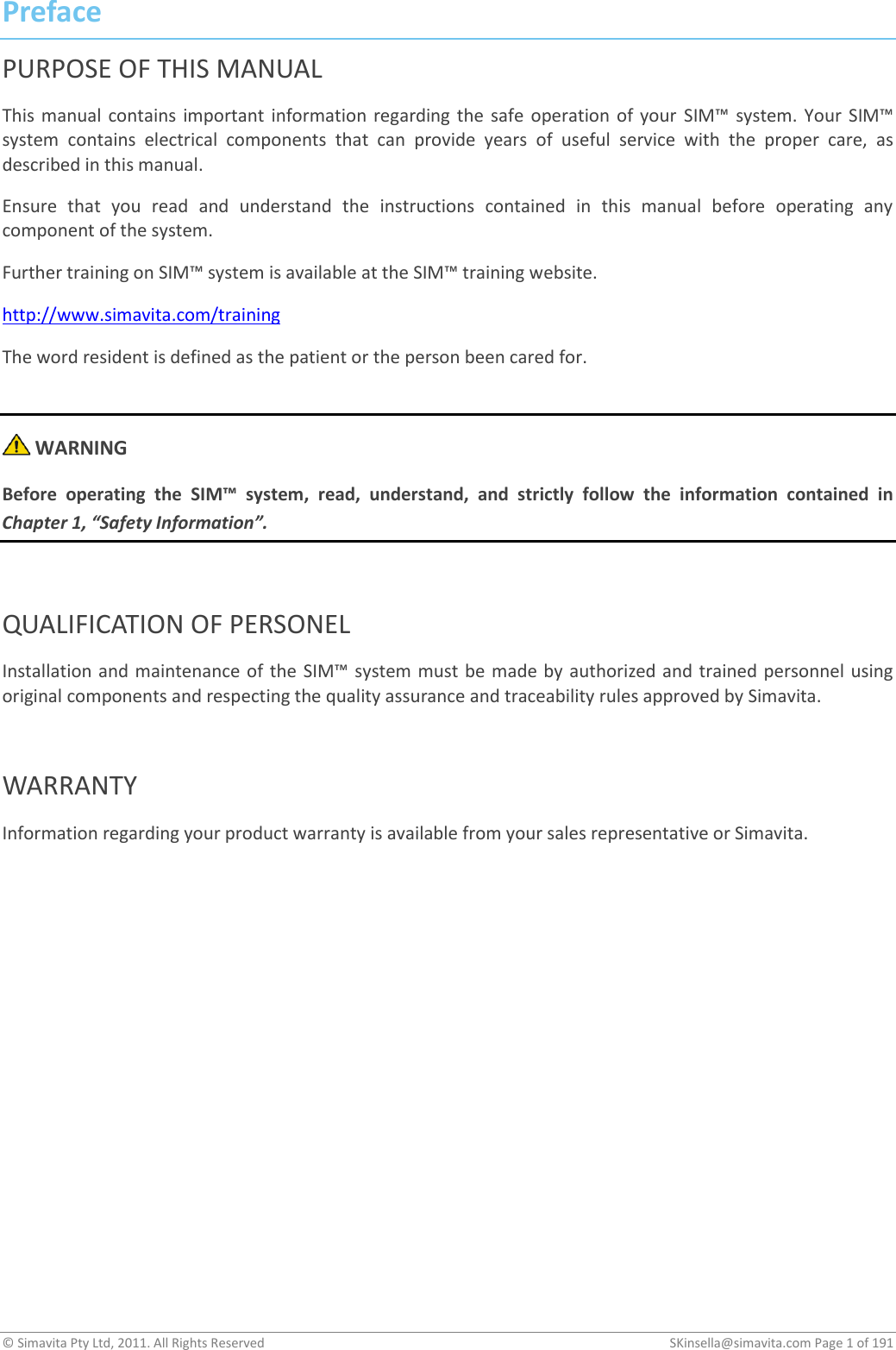 Preface

PURPOSE OF THIS MANUAL

This manual contains important information regarding the safe operation of your SIM™ system. Your SIM™ system contains electrical components that can provide years of useful service with the proper care, as described in this manual.

Ensure that you read and understand the instructions contained in this manual before operating any component of the system.

Further training on SIM™ system is available at the SIM™ training website.

http://www.simavita.com/training

The word resident is defined as the patient or the person been cared for.

WARNING

Before operating the SIM™ system, read, understand, and strictly follow the information contained in Chapter 1, “Safety Information”.

QUALIFICATION OF PERSONEL

Installation and maintenance of the SIM™ system must be made by authorized and trained personnel using original components and respecting the quality assurance and traceability rules approved by Simavita.

WARRANTY

Information regarding your product warranty is available from your sales representative or Simavita.

© Simavita Pty Ltd, 2011. All Rights Reserved

SKinsella@simavita.com Page 1 of 191